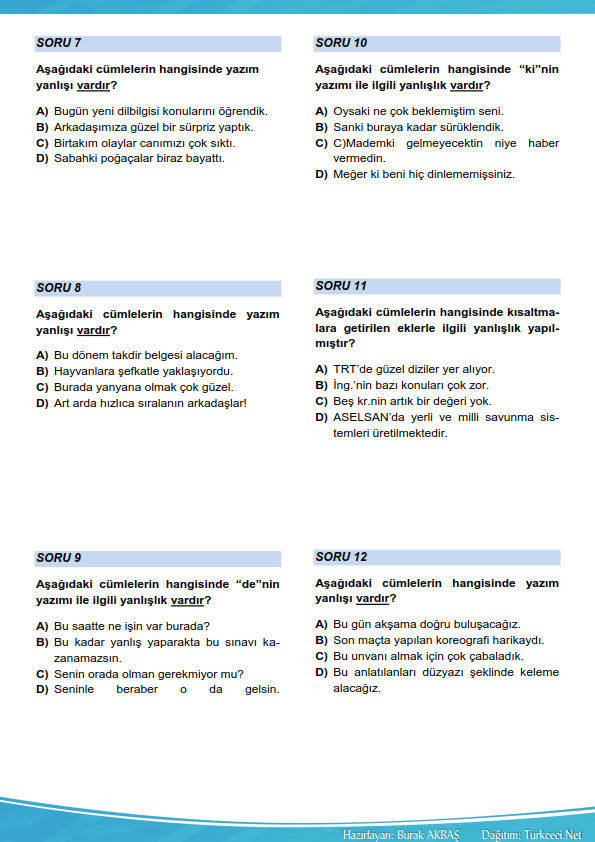 SORU 7

Aşağıdaki cümlelerin hangisinde yazım yanlışı vardır?

A) Bugün yeni dilbilgisi konularını öğrendik.
B) Arkadaşımıza güzel bir sürpriz yaptık.
C) Birtakım olaylar canımızı çok sıktı.
D) Sabahki poğaçalar biraz bayattı.

SORU 8

Aşağıdaki cümlelerin hangisinde yazım yanlışı vardır?

A) Bu dönem takdir belgesi alacağım.
B) Hayvanlara şefkatle yaklaşıyordu.
C) Burada yanyana olmak çok güzel.
D) Art arda hızlıca sıralanın arkadaşlar!

SORU 9

Aşağıdaki cümlelerin hangisinde "de"nin yazımı ile ilgili yanlışlık vardır?

A) Bu saatte ne işin var burada?
B) Bu kadar yanlış yaparakta bu sınavı kazanamazsın.
C) Senin orada olman gerekmiyor mu?
D) Seninle beraber o da gelsin.

SORU 10

Aşağıdaki cümlelerin hangisinde "ki"nin yazımı ile ilgili yanlışlık vardır?

A) Oysaki ne çok beklemiştim seni.
B) Sanki buraya kadar sürüklendik.
C) C)Mademki gelmeyecektin niye haber vermedin.
D) Meğer ki beni hiç dinlememişsiniz.

SORU 11

Aşağıdaki cümlelerin hangisinde kısaltmalara getirilen eklerle ilgili yanlışlık yapılmıştır?

A) TRT'de güzel diziler yer alıyor.
B) İng.'nin bazı konuları çok zor.
C) Beş kr.nin artık bir değeri yok.
D) ASELSAN'da yerli ve milli savunma sistemleri üretilmektedir.

SORU 12

Aşağıdaki cümlelerin hangisinde yazım yanlışı vardır?

A) Bu gün akşama doğru buluşacağız.
B) Son maçta yapılan koreografi harikaydı.
C) Bu unvanı almak için çok çabaladık.
D) Bu anlatılanları düzyazı şeklinde keleme alacağız.

Hazırlayan: Burak AKBAŞ Dağıtım: Turkceci.Net